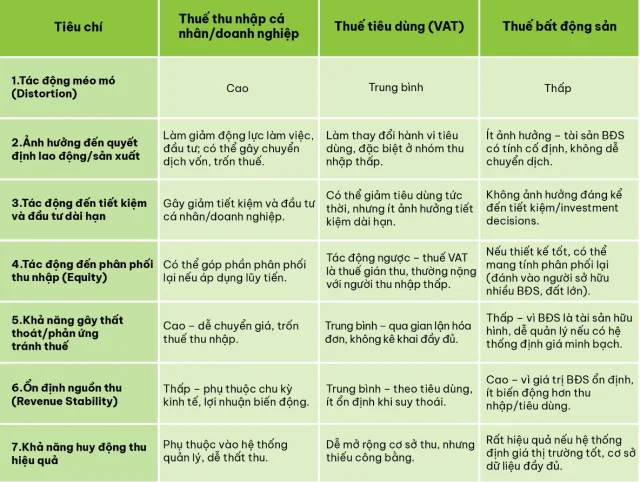 | Tiêu chí | Thuế thu nhập cá nhân/doanh nghiệp | Thuế tiêu dùng (VAT) | Thuế bất động sản |
|---|---|---|---|
| 1.Tác động méo mó (Distortion) | Cao | Trung bình | Thấp |
| 2.Ảnh hưởng đến quyết định lao động/sản xuất | Làm giảm động lực làm việc, đầu tư; có thể gây chuyển dịch vốn, trốn thuế. | Làm thay đổi hành vi tiêu dùng, đặc biệt ở nhóm thu nhập thấp. | Ít ảnh hưởng – tài sản BĐS có tính cố định, không dễ chuyển dịch. |
| 3.Tác động đến tiết kiệm và đầu tư dài hạn | Gây giảm tiết kiệm và đầu tư cá nhân/doanh nghiệp. | Có thể giảm tiêu dùng tức thời, nhưng ít ảnh hưởng tiết kiệm dài hạn. | Không ảnh hưởng đáng kể đến tiết kiệm/investment decisions. |
| 4.Tác động đến phân phối thu nhập (Equity) | Có thể góp phần phân phối lại nếu áp dụng lũy tiến. | Tác động ngược – thuế VAT là thuế gián thu, thường nặng với người thu nhập thấp. | Nếu thiết kế tốt, có thể mang tính phân phối lại (đánh vào người sở hữu nhiều BĐS, đất lớn). |
| 5.Khả năng gây thất thoát/phản ứng tránh thuế | Cao – dễ chuyển giá, trốn thuế thu nhập. | Trung bình – qua gian lận hóa đơn, không kê khai đầy đủ. | Thấp – vì BĐS là tài sản hữu hình, dễ quản lý nếu có hệ thống định giá minh bạch. |
| 6.Ổn định nguồn thu (Revenue Stability) | Thấp – phụ thuộc chu kỳ kinh tế, lợi nhuận biến động. | Trung bình – theo tiêu dùng, ít ổn định khi suy thoái. | Cao – vì giá trị BĐS ổn định, ít biến động hơn thu nhập/tiêu dùng. |
| 7.Khả năng huy động thu hiệu quả | Phụ thuộc vào hệ thống quản lý, dễ thất thu. | Dễ mở rộng cơ sở thu, nhưng thiếu công bằng. | Rất hiệu quả nếu hệ thống định giá thị trường tốt, cơ sở dữ liệu đầy đủ. |